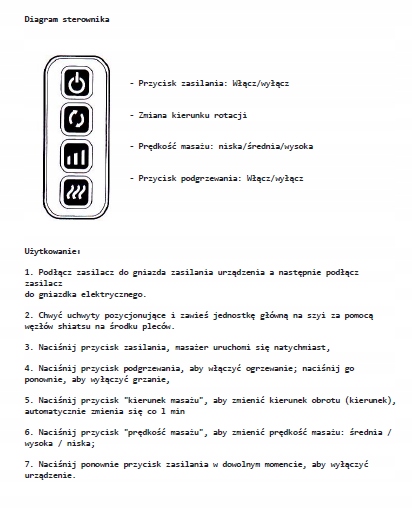 Diagram sterownika

- Przycisk zasilania: Włącz/wyłącz

- Zmiana kierunku rotacji

- Prędkość masażu: niska/średnia/wysoka

- Przycisk podgrzewania: Włącz/wyłącz

Użytkowanie:

1. Podłącz zasilacz do gniazda zasilania urządzenia a następnie podłącz zasilacz do gniazdka elektrycznego.

2. Chwyć uchwyty pozycjonujące i zawieś jednostkę główną na szyi za pomocą węzłów shiatsu na środku pleców.

3. Naciśnij przycisk zasilania, masażer uruchomi się natychmiast,

4. Naciśnij przycisk podgrzewania, aby włączyć ogrzewanie; naciśnij go ponownie, aby wyłączyć grzanie,

5. Naciśnij przycisk "kierunek masażu", aby zmienić kierunek obrotu (kierunek), automatycznie zmienia się co 1 min

6. Naciśnij przycisk "prędkość masażu", aby zmienić prędkość masażu: średnia / wysoka / niska;

7. Naciśnij ponownie przycisk zasilania w dowolnym momencie, aby wyłączyć urządzenie.